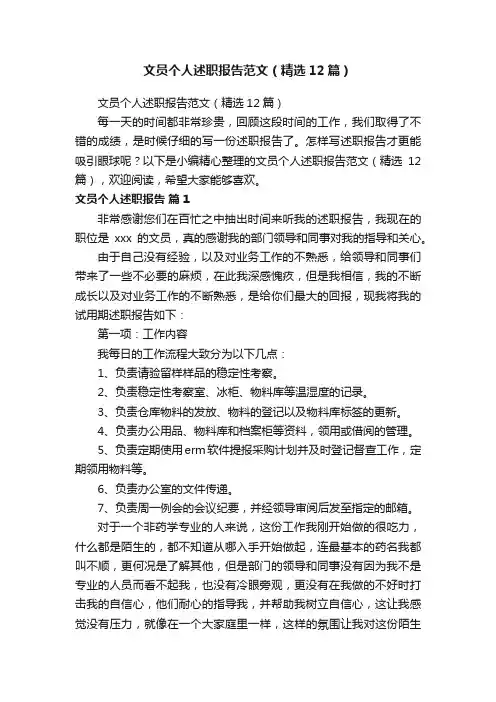 文员个人述职报告范文（精选12篇）

文员个人述职报告范文（精选12篇）

每一天的时间都非常珍贵，回顾这段时间的工作，我们取得了不错的成绩，是时候仔细的写一份述职报告了。怎样写述职报告才更能吸引眼球呢？以下是小编精心整理的文员个人述职报告范文（精选 12篇），欢迎阅读，希望大家能够喜欢。

文员个人述职报告 篇1

非常感谢您们在百忙之中抽出时间来听我的述职报告，我现在的职位是 xxx 的文员，真的感谢我的部门领导和同事对我的指导和关心。

由于自己没有经验，以及对业务工作的不熟悉，给领导和同事们带来了一些不必要的麻烦，在此我深感愧疚，但是我相信，我的不断成长以及对业务工作的不断熟悉，是给你们最大的回报，现我将我的试用期述职报告如下：

第一项：工作内容

我每日的工作流程大致分为以下几点：

1、负责请验留样样品的稳定性考察。

2、负责稳定性考察室、冰柜、物料库等温湿度的记录。

3、负责仓库物料的发放、物料的登记以及物料库标签的更新。

4、负责办公用品、物料库和档案柜等资料，领用或借阅的管理。

5、负责定期使用erm软件提报采购计划并及时登记督查工作，定期领用物料等。

6、负责办公室的文件传递。

7、负责周一例会的会议纪要，并经领导审阅后发至指定的邮箱。

对于一个非药学专业的人来说，这份工作我刚开始做的很吃力，什么都是陌生的，都不知道从哪入手开始做起，连最基本的药名我都叫不顺，更何况是了解其他，但是部门的领导和同事没有因为我不是专业的人员而看不起我，也没有冷眼旁观，更没有在我做的不好时打击我的自信心，他们耐心的指导我，并帮助我树立自信心，这让我感觉没有压力，就像在一个大家庭里一样，这样的氛围让我对这份陌生